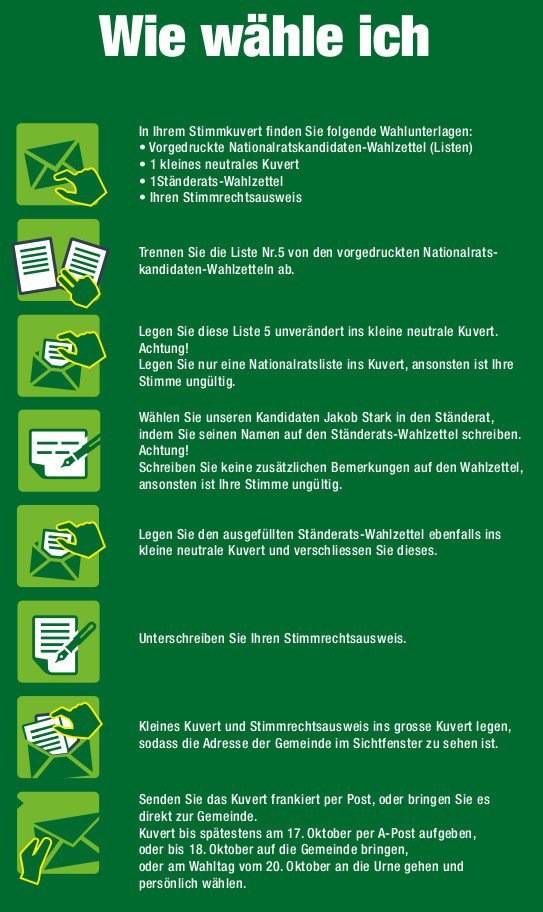 Wie wähle ich

In Ihrem Stimmkuvert finden Sie folgende Wahlunterlagen:
• Vorgedruckte Nationalratskandidaten-Wahlzettel (Listen)
• 1 kleines neutrales Kuvert
• 1Ständerats-Wahlzettel
• Ihren Stimmrechtsausweis

Trennen Sie die Liste Nr.5 von den vorgedruckten Nationalratskandidaten-Wahlzetteln ab.

Legen Sie diese Liste 5 unverändert ins kleine neutrale Kuvert.
Achtung!
Legen Sie nur eine Nationalratsliste ins Kuvert, ansonsten ist Ihre Stimme ungültig.

Wählen Sie unseren Kandidaten Jakob Stark in den Ständerat, indem Sie seinen Namen auf den Ständerats-Wahlzettel schreiben.
Achtung!
Schreiben Sie keine zusätzlichen Bemerkungen auf den Wahlzettel, ansonsten ist Ihre Stimme ungültig.

Legen Sie den ausgefüllten Ständerats-Wahlzettel ebenfalls ins kleine neutrale Kuvert und verschliessen Sie dieses.

Unterschreiben Sie Ihren Stimmrechtsausweis.

Kleines Kuvert und Stimmrechtsausweis ins grosse Kuvert legen, sodass die Adresse der Gemeinde im Sichtfenster zu sehen ist.

Senden Sie das Kuvert frankiert per Post, oder bringen Sie es direkt zur Gemeinde.
Kuvert bis spätestens am 17. Oktober per A-Post aufgeben, oder bis 18. Oktober auf die Gemeinde bringen, oder am Wahltag vom 20. Oktober an die Urne gehen und persönlich wählen.